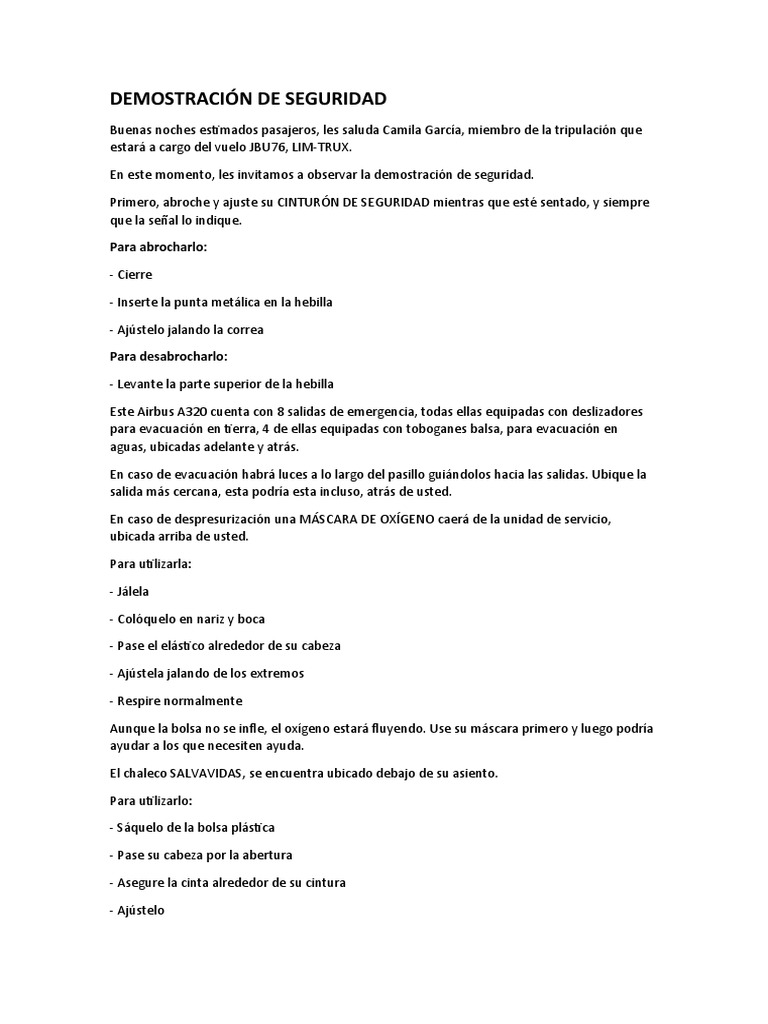 DEMOSTRACIÓN DE SEGURIDAD

Buenas noches estimados pasajeros, les saluda Camila García, miembro de la tripulación que estará a cargo del vuelo JBU76, LIM-TRUX.

En este momento, les invitamos a observar la demostración de seguridad.

Primero, abroche y ajuste su CINTURÓN DE SEGURIDAD mientras que esté sentado, y siempre que la señal lo indique.

Para abrocharlo:

- Cierre

- Inserte la punta metálica en la hebilla

- Ajústelo jalando la correa

Para desabrocharlo:

- Levante la parte superior de la hebilla

Este Airbus A320 cuenta con 8 salidas de emergencia, todas ellas equipadas con deslizadores para evacuación en tierra, 4 de ellas equipadas con toboganes balsa, para evacuación en aguas, ubicadas adelante y atrás.

En caso de evacuación habrá luces a lo largo del pasillo guiándolos hacia las salidas. Ubique la salida más cercana, esta podría esta incluso, atrás de usted.

En caso de despresurización una MÁSCARA DE OXÍGENO caerá de la unidad de servicio, ubicada arriba de usted.

Para utilizarla:

- Jálela

- Colóquelo en nariz y boca

- Pase el elástico alrededor de su cabeza

- Ajústela jalando de los extremos

- Respire normalmente

Aunque la bolsa no se infle, el oxígeno estará fluyendo. Use su máscara primero y luego podría ayudar a los que necesiten ayuda.

El chaleco SALVAVIDAS, se encuentra ubicado debajo de su asiento.

Para utilizarlo:

- Sáquelo de la bolsa plástica

- Pase su cabeza por la abertura

- Asegure la cinta alrededor de su cintura

- Ajústelo